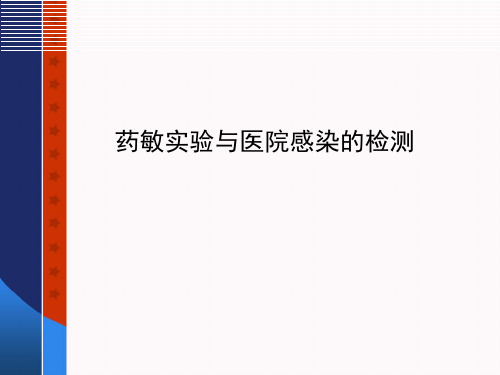 药敏实验与医院感染的检测